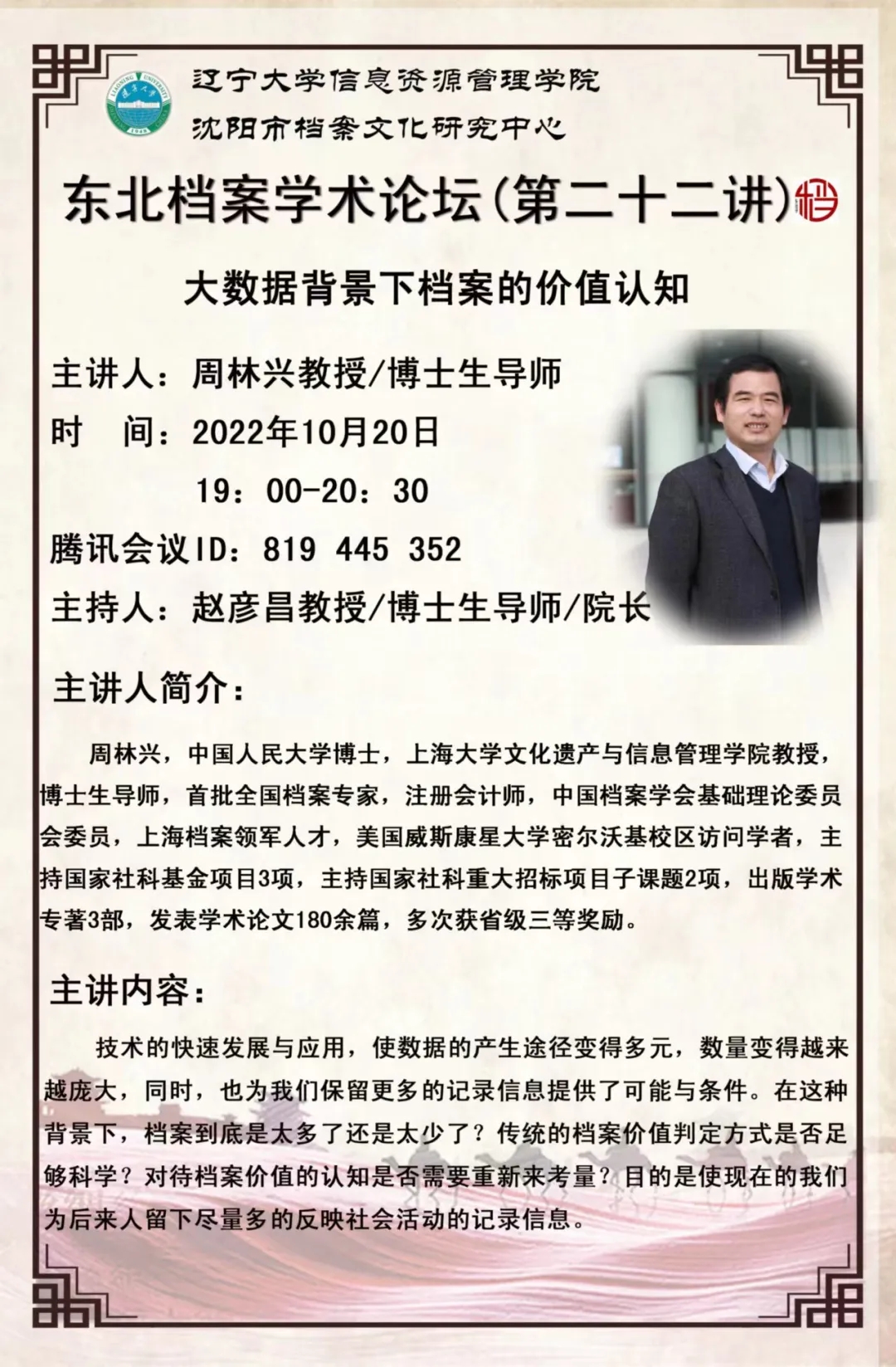 辽宁大学信息资源管理学院
沈阳市档案文化研究中心

东北档案学术论坛(第二十二讲)

大数据背景下档案的价值认知

主讲人：周林兴教授/博士生导师
时 间：2022年10月20日
19：00-20：30
腾讯会议ID：819 445 352
主持人：赵彦昌教授/博士生导师/院长

主讲人简介：

周林兴，中国人民大学博士，上海大学文化遗产与信息管理学院教授，博士生导师，首批全国档案专家，注册会计师，中国档案学会基础理论委员会委员，上海档案领军人才，美国威斯康星大学密尔沃基校区访问学者，主持国家社科基金项目3项，主持国家社科重大招标项目子课题2项，出版学术专著3部，发表学术论文180余篇，多次获省级三等奖励。

主讲内容：

技术的快速发展与应用，使数据的产生途径变得多元，数量变得越来越庞大，同时，也为我们保留更多的记录信息提供了可能与条件。在这种背景下，档案到底是太多了还是太少了？传统的档案价值判定方式是否足够科学？对待档案价值的认知是否需要重新来考量？目的是使现在的我们为后来人留下尽量多的反映社会活动的记录信息。